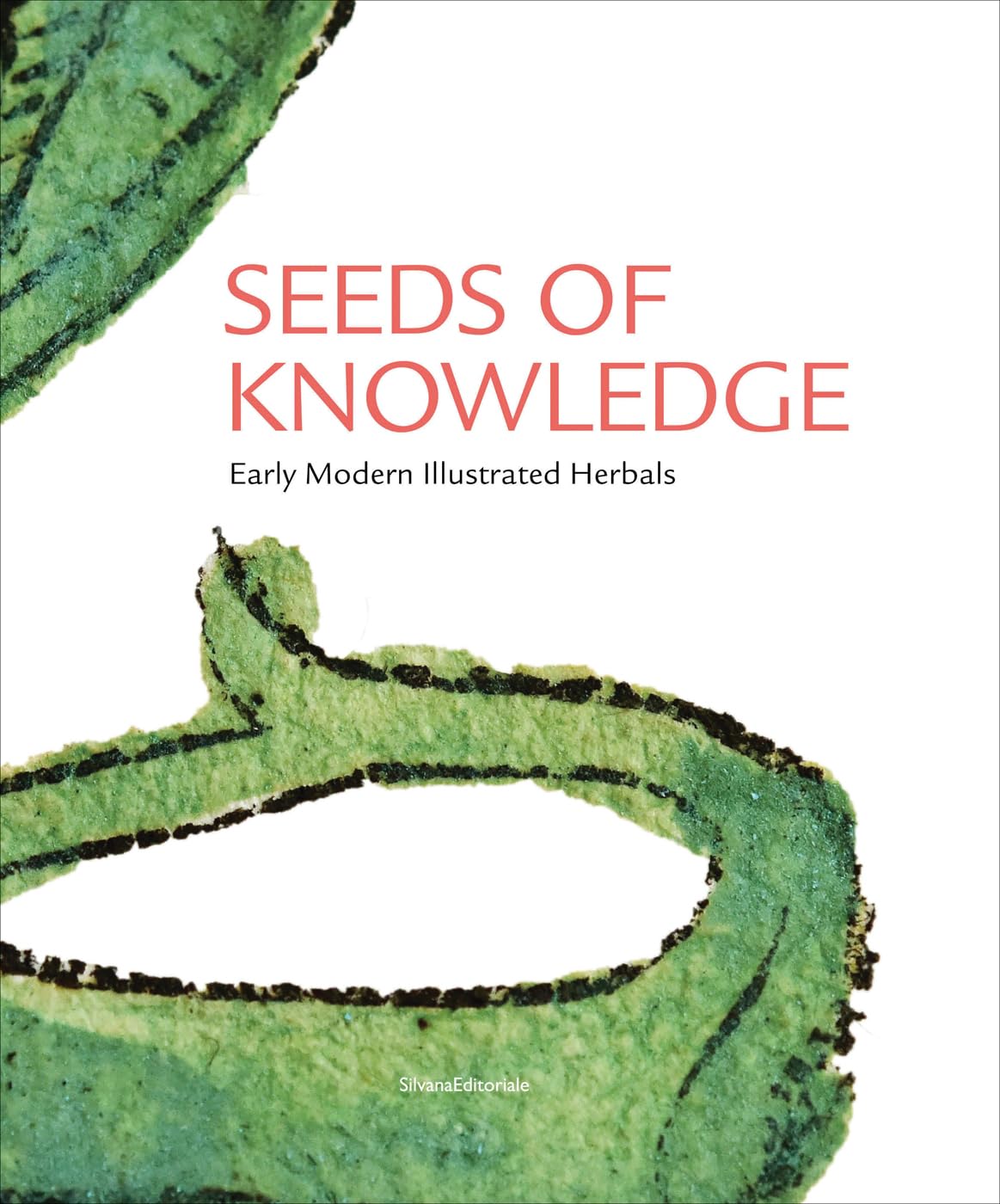 SEEDS OF KNOWLEDGE

Early Modern Illustrated Herbals

SilvanaEditoriale